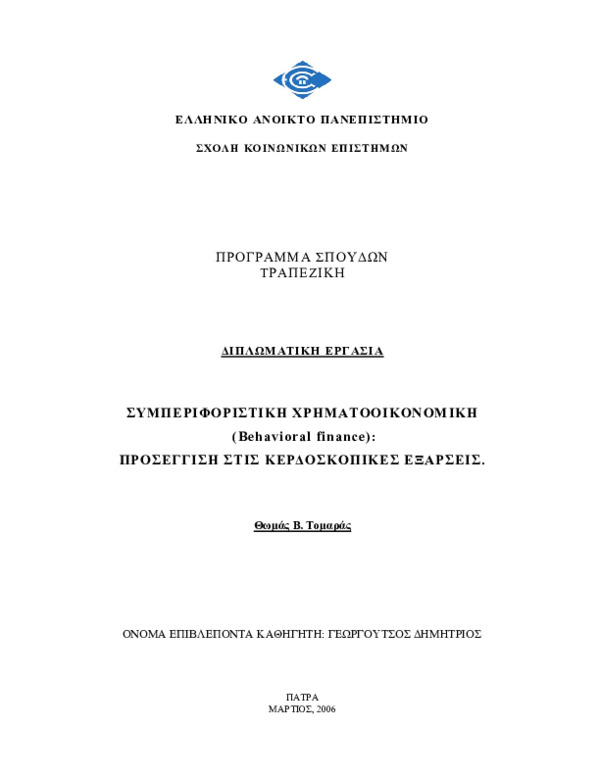 ΕΛΛΗΝΙΚΟ ΑΝΟΙΚΤΟ ΠΑΝΕΠΙΣΤΗΜΙΟ

ΣΧΟΛΗ ΚΟΙΝΩΝΙΚΩΝ ΕΠΙΣΤΗΜΩΝ

ΠΡΟΓΡΑΜΜΑ ΣΠΟΥΔΩΝ
ΤΡΑΠΕΖΙΚΗ

ΔΙΠΛΩΜΑΤΙΚΗ ΕΡΓΑΣΙΑ

ΣΥΜΠΕΡΙΦΟΡΙΣΤΙΚΗ ΧΡΗΜΑΤΟΟΙΚΟΝΟΜΙΚΗ
(Behavioral finance):
ΠΡΟΣΕΓΓΙΣΗ ΣΤΙΣ ΚΕΡΔΟΣΚΟΠΙΚΕΣ ΕΞΑΡΣΕΙΣ.

Θωμάς Β. Τομαράς

ΟΝΟΜΑ ΕΠΙΒΛΕΠΟΝΤΑ ΚΑΘΗΓΗΤΗ: ΓΕΩΡΓΟΥΤΣΟΣ ΔΗΜΗΤΡΙΟΣ

ΠΑΤΡΑ
ΜΑΡΤΙΟΣ, 2006